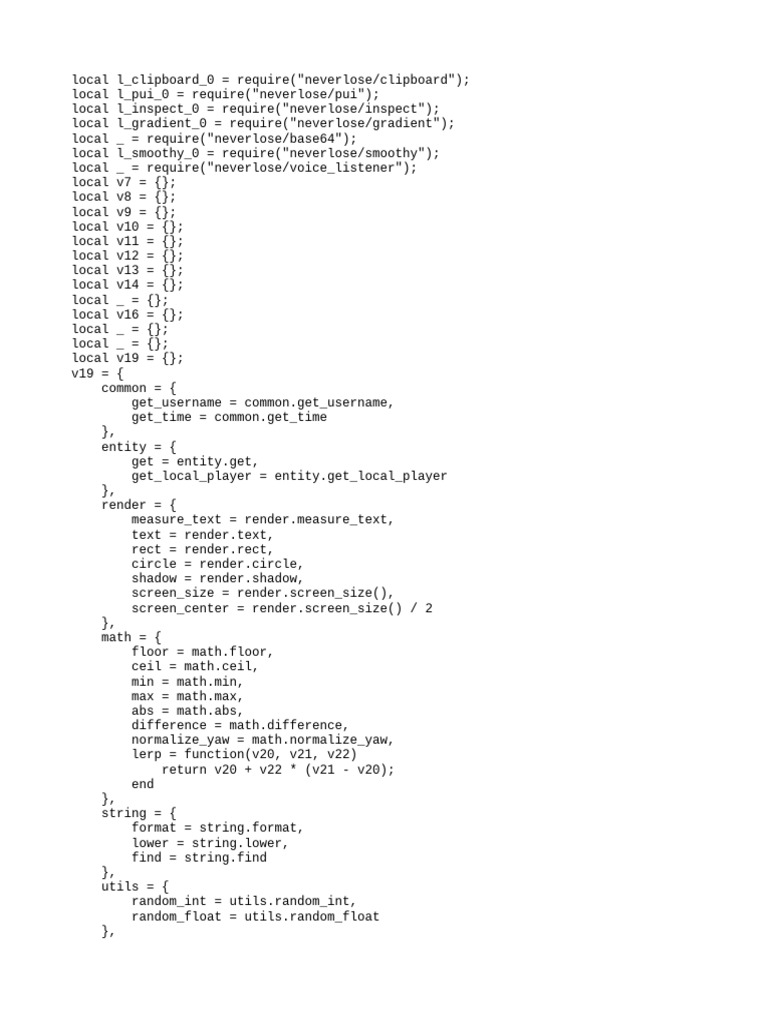 local l_clipboard_0 = require("neverlose/clipboard");
local l_pui_0 = require("neverlose/pui");
local l_inspect_0 = require("neverlose/inspect");
local l_gradient_0 = require("neverlose/gradient");
local _ = require("neverlose/base64");
local l_smoothy_0 = require("neverlose/smoothy");
local _ = require("neverlose/voice_listener");
local v7 = {};
local v8 = {};
local v9 = {};
local v10 = {};
local v11 = {};
local v12 = {};
local v13 = {};
local v14 = {};
local _ = {};
local v16 = {};
local _ = {};
local _ = {};
local v19 = {};
v19 = {
    common = {
        get_username = common.get_username,
        get_time = common.get_time
    },
    entity = {
        get = entity.get,
        get_local_player = entity.get_local_player
    },
    render = {
        measure_text = render.measure_text,
        text = render.text,
        rect = render.rect,
        circle = render.circle,
        shadow = render.shadow,
        screen_size = render.screen_size(),
        screen_center = render.screen_size() / 2
    },
    math = {
        floor = math.floor,
        ceil = math.ceil,
        min = math.min,
        max = math.max,
        abs = math.abs,
        difference = math.difference,
        normalize_yaw = math.normalize_yaw,
        lerp = function(v20, v21, v22)
            return v20 + v22 * (v21 - v20);
        end
    },
    string = {
        format = string.format,
        lower = string.lower,
        find = string.find
    },
    utils = {
        random_int = utils.random_int,
        random_float = utils.random_float
    },